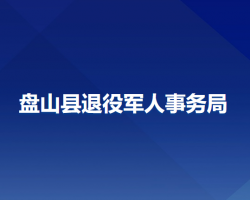 盘山县退役军人事务局